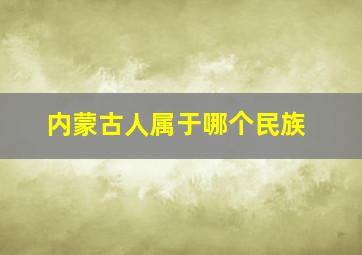 内蒙古人属于哪个民族